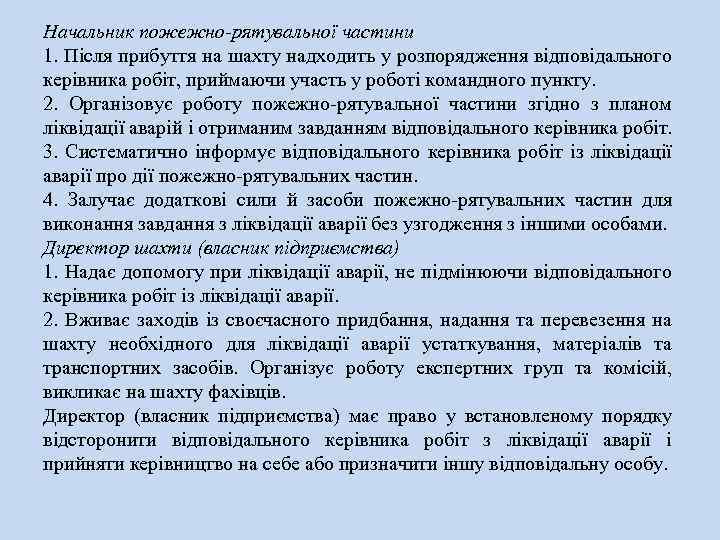 Начальник пожежно-рятувальної частини
1. Після прибуття на шахту надходить у розпорядження відповідального керівника робіт, приймаючи участь у роботі командного пункту.
2. Організовує роботу пожежно-рятувальної частини згідно з планом ліквідації аварій і отриманим завданням відповідального керівника робіт.
3. Систематично інформує відповідального керівника робіт із ліквідації аварії про дії пожежно-рятувальних частин.
4. Залучає додаткові сили й засоби пожежно-рятувальних частин для виконання завдання з ліквідації аварії без узгодження з іншими особами.
Директор шахти (власник підприємства)
1. Надає допомогу при ліквідації аварії, не підмінюючи відповідального керівника робіт із ліквідації аварії.
2. Вживає заходів із своєчасного придбання, надання та перевезення на шахту необхідного для ліквідації аварії устаткування, матеріалів та транспортних засобів. Організує роботу експертних груп та комісій, викликає на шахту фахівців.
Директор (власник підприємства) має право у встановленому порядку відсторонити відповідального керівника робіт з ліквідації аварії і прийняти керівництво на себе або призначити іншу відповідальну особу.